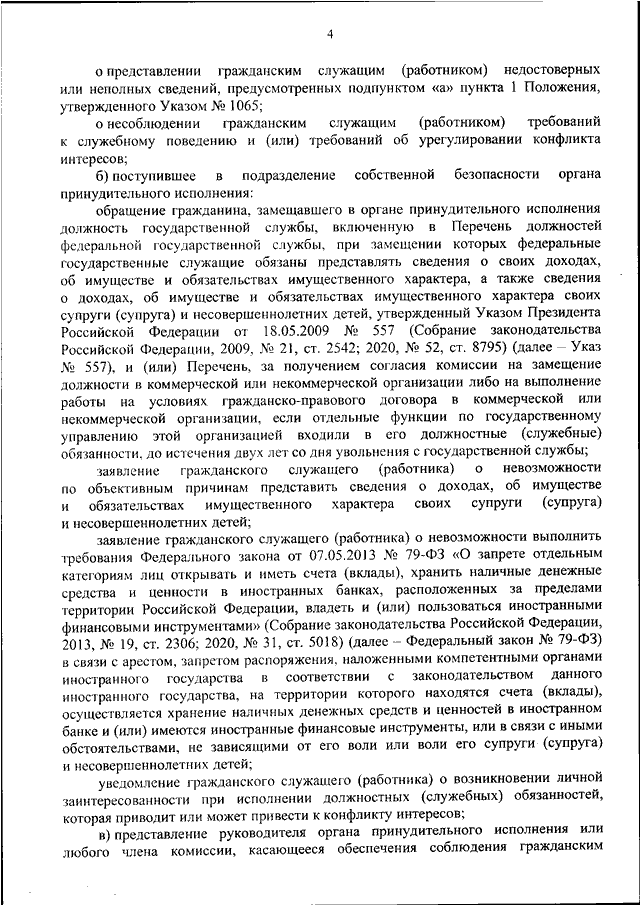 4

о представлении гражданским служащим (работником) недостоверных или неполных сведений, предусмотренных подпунктом «а» пункта 1 Положения, утвержденного Указом № 1065;

о несоблюдении гражданским служащим (работником) требований к служебному поведению и (или) требований об урегулировании конфликта интересов;

б) поступившее в подразделение собственной безопасности органа принудительного исполнения:

обращение гражданина, замещавшего в органе принудительного исполнения должность государственной службы, включенную в Перечень должностей федеральной государственной службы, при замещении которых федеральные государственные служащие обязаны представлять сведения о своих доходах, об имуществе и обязательствах имущественного характера, а также сведения о доходах, об имуществе и обязательствах имущественного характера своих супруги (супруга) и несовершеннолетних детей, утвержденный Указом Президента Российской Федерации от 18.05.2009 № 557 (Собрание законодательства Российской Федерации, 2009, № 21, ст. 2542; 2020, № 52, ст. 8795) (далее – Указ № 557), и (или) Перечень, за получением согласия комиссии на замещение должности в коммерческой или некоммерческой организации либо на выполнение работы на условиях гражданско-правового договора в коммерческой или некоммерческой организации, если отдельные функции по государственному управлению этой организацией входили в его должностные (служебные) обязанности, до истечения двух лет со дня увольнения с государственной службы;

заявление гражданского служащего (работника) о невозможности по объективным причинам представить сведения о доходах, об имуществе и обязательствах имущественного характера своих супруги (супруга) и несовершеннолетних детей;

заявление гражданского служащего (работника) о невозможности выполнить требования Федерального закона от 07.05.2013 № 79-ФЗ «О запрете отдельным категориям лиц открывать и иметь счета (вклады), хранить наличные денежные средства и ценности в иностранных банках, расположенных за пределами территории Российской Федерации, владеть и (или) пользоваться иностранными финансовыми инструментами» (Собрание законодательства Российской Федерации, 2013, № 19, ст. 2306; 2020, № 31, ст. 5018) (далее – Федеральный закон № 79-ФЗ) в связи с арестом, запретом распоряжения, наложенными компетентными органами иностранного государства в соответствии с законодательством данного иностранного государства, на территории которого находятся счета (вклады), осуществляется хранение наличных денежных средств и ценностей в иностранном банке и (или) имеются иностранные финансовые инструменты, или в связи с иными обстоятельствами, не зависящими от его воли или воли его супруги (супруга) и несовершеннолетних детей;

уведомление гражданского служащего (работника) о возникновении личной заинтересованности при исполнении должностных (служебных) обязанностей, которая приводит или может привести к конфликту интересов;

в) представление руководителя органа принудительного исполнения или любого члена комиссии, касающееся обеспечения соблюдения гражданским